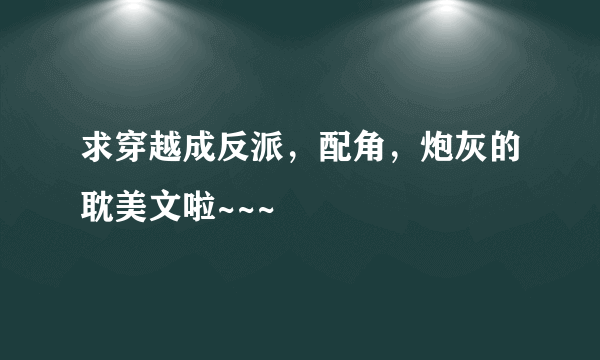 求穿越成反派，配角，炮灰的耽美文啦~~~